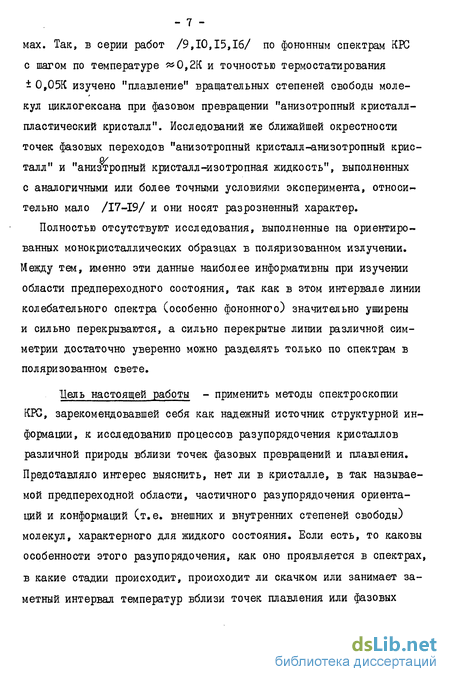 - 7 -

мах. Так, в серии работ /9,10,15,16/ по фононным спектрам КРС с шагом по температуре $\approx 0,2$К и точностью термостатирования $\pm 0,05$К изучено "плавление" вращательных степеней свободы молекул циклогексана при фазовом превращении "анизотропный кристалл-пластический кристалл". Исследований же ближайшей окрестности точек фазовых переходов "анизотропный кристалл-анизотропный кристалл" и "анизотропный кристалл-изотропная жидкость", выполненных с аналогичными или более точными условиями эксперимента, относительно мало /17-19/ и они носят разрозненный характер.

Полностью отсутствуют исследования, выполненные на ориентированных монокристаллических образцах в поляризованном излучении. Между тем, именно эти данные наиболее информативны при изучении области предпереходного состояния, так как в этом интервале линии колебательного спектра (особенно фононного) значительно уширены и сильно перекрываются, а сильно перекрытые линии различной симметрии достаточно уверенно можно разделять только по спектрам в поляризованном свете.

Цель настоящей работы - применить методы спектроскопии КРС, зарекомендовавшей себя как надежный источник структурной информации, к исследованию процессов разупорядочения кристаллов различной природы вблизи точек фазовых превращений и плавления. Представляло интерес выяснить, нет ли в кристалле, в так называемой предпереходной области, частичного разупорядочения ориентаций и конформаций (т.е. внешних и внутренних степеней свободы) молекул, характерного для жидкого состояния. Если есть, то каковы особенности этого разупорядочения, как оно проявляется в спектрах, в какие стадии происходит, происходит ли скачком или занимает заметный интервал температур вблизи точек плавления или фазовых

dsLib.net
библиотека диссертаций